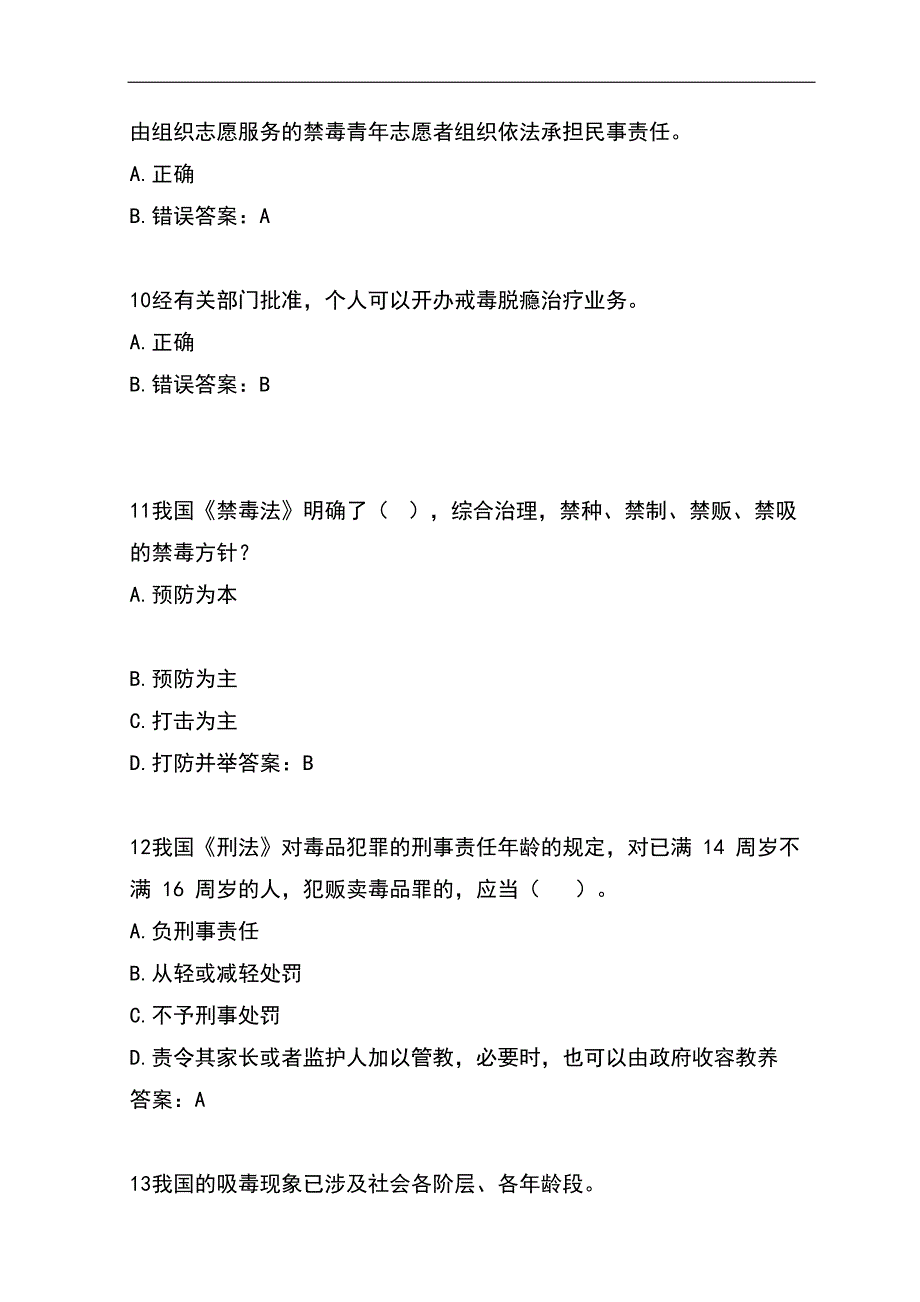 由组织志愿服务的禁毒青年志愿者组织依法承担民事责任。

A.正确

B.错误答案：A

10经有关部门批准，个人可以开办戒毒脱瘾治疗业务。

A.正确

B.错误答案：B

11我国《禁毒法》明确了（ ），综合治理，禁种、禁制、禁贩、禁吸的禁毒方针？

A.预防为本

B.预防为主

C.打击为主

D.打防并举答案：B

12我国《刑法》对毒品犯罪的刑事责任年龄的规定，对已满 14 周岁不满 16 周岁的人，犯贩卖毒品罪的，应当（ ）。

A.负刑事责任

B.从轻或减轻处罚

C.不予刑事处罚

D.责令其家长或者监护人加以管教，必要时，也可以由政府收容教养

答案：A

13我国的吸毒现象已涉及社会各阶层、各年龄段。